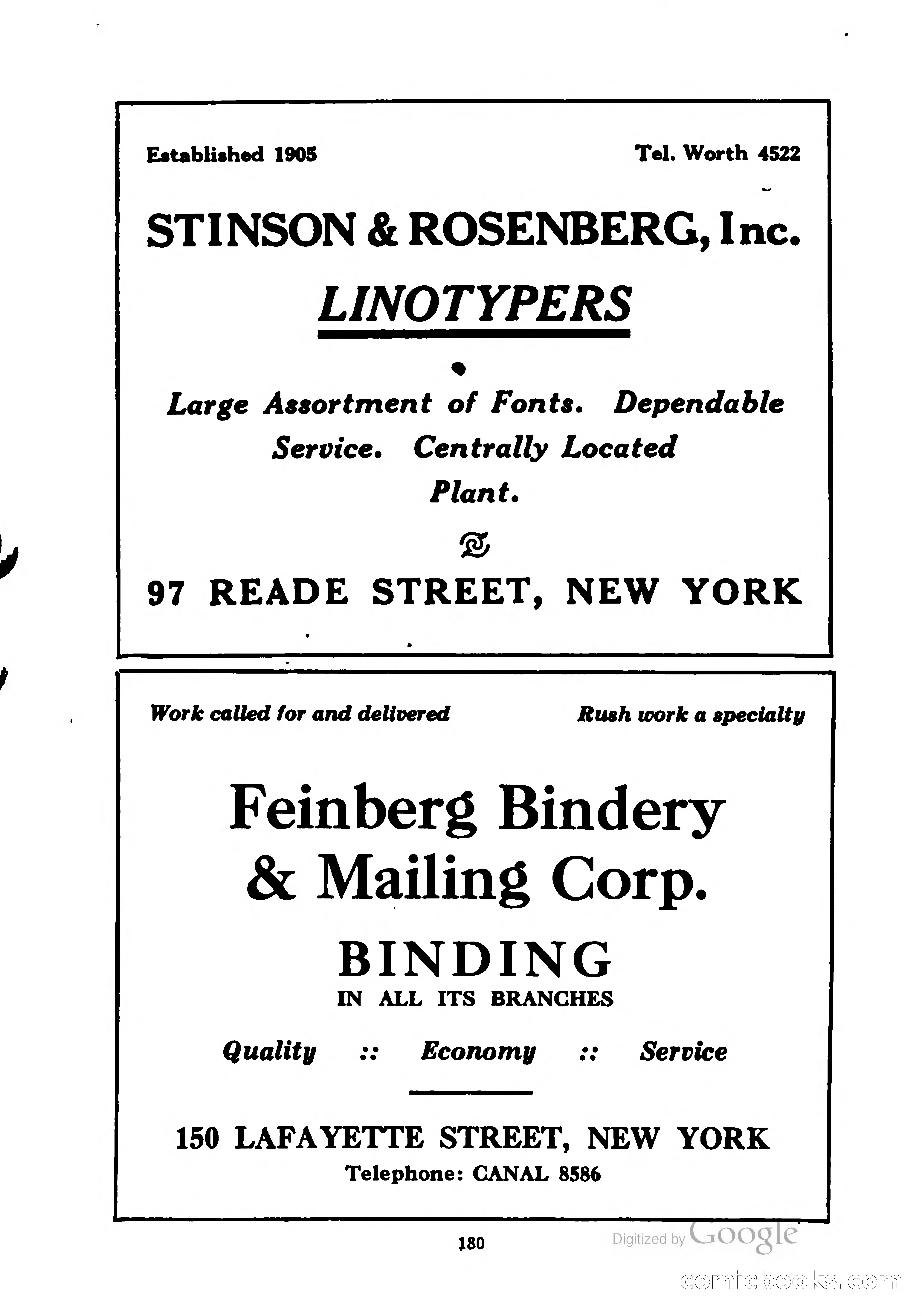 Established 1905

Tel. Worth 4522

STINSON & ROSENBERG, Inc.

LINOTYPERS

Large Assortment of Fonts. Dependable Service. Centrally Located Plant.

97 READE STREET, NEW YORK

Work called for and delivered

Rush work a specialty

Feinberg Bindery & Mailing Corp.

BINDING
IN ALL ITS BRANCHES

Quality :: Economy :: Service

150 LAFAYETTE STREET, NEW YORK
Telephone: CANAL 8586

180

Digitized by Google

comicbooks.com